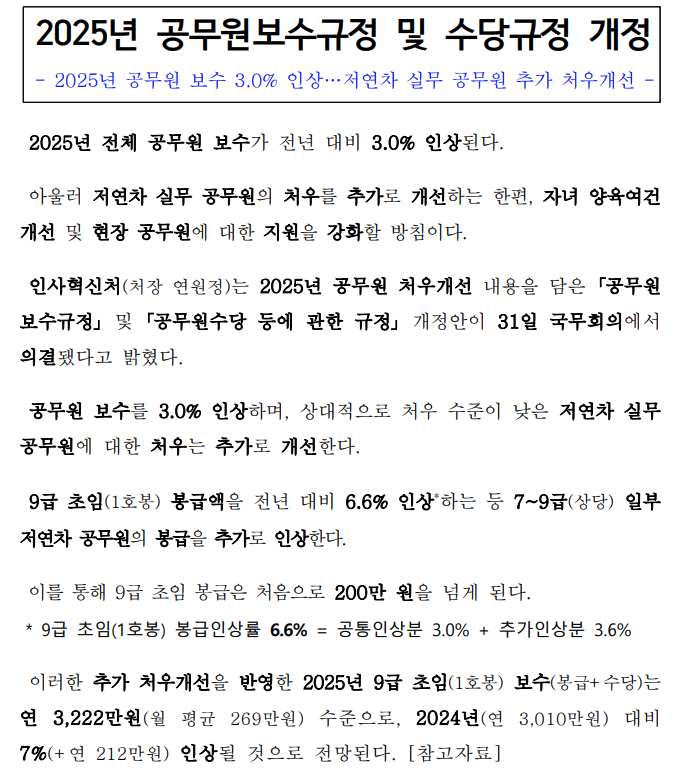 2025년 공무원보수규정 및 수당규정 개정
- 2025년 공무원 보수 3.0% 인상…저연차 실무 공무원 추가 처우개선 -

2025년 전체 공무원 보수가 전년 대비 3.0% 인상된다.

아울러 저연차 실무 공무원의 처우를 추가로 개선하는 한편, 자녀 양육여건 개선 및 현장 공무원에 대한 지원을 강화할 방침이다.

인사혁신처(처장 연원정)는 2025년 공무원 처우개선 내용을 담은 「공무원 보수규정」 및 「공무원수당 등에 관한 규정」 개정안이 31일 국무회의에서 의결됐다고 밝혔다.

공무원 보수를 3.0% 인상하며, 상대적으로 처우 수준이 낮은 저연차 실무 공무원에 대한 처우는 추가로 개선한다.

9급 초임(1호봉) 봉급액을 전년 대비 6.6% 인상*하는 등 7~9급(상당) 일부 저연차 공무원의 봉급을 추가로 인상한다.

이를 통해 9급 초임 봉급은 처음으로 200만 원을 넘게 된다.

* 9급 초임(1호봉) 봉급인상률 6.6% = 공통인상분 3.0% + 추가인상분 3.6%

이러한 추가 처우개선을 반영한 2025년 9급 초임(1호봉) 보수(봉급+수당)는 연 3,222만원(월 평균 269만원) 수준으로, 2024년(연 3,010만원) 대비 7%(+연 212만원) 인상될 것으로 전망된다. [참고자료]